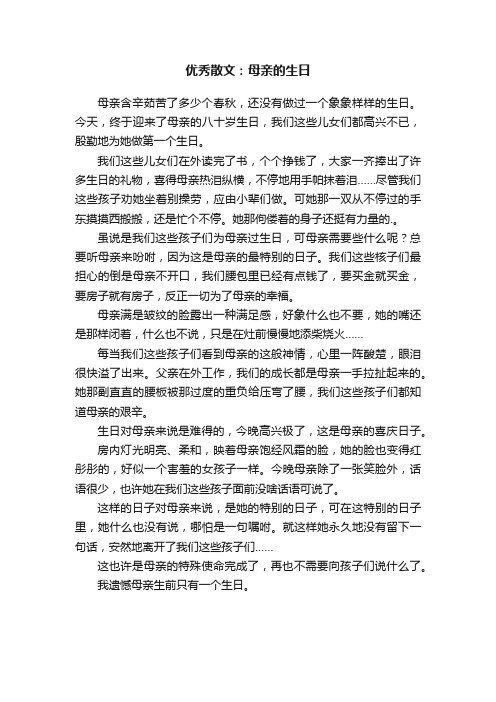 优秀散文：母亲的生日

母亲含辛茹苦了多少个春秋，还没有做过一个象象样样的生日。今天，终于迎来了母亲的八十岁生日，我们这些儿女们都高兴不已，殷勤地为她做第一个生日。

我们这些儿女们在外读完了书，个个挣钱了，大家一齐捧出了许多生日的礼物，喜得母亲热泪纵横，不停地用手帕抹着泪……尽管我们这些孩子劝她坐着别操劳，应由小辈们做。可她那一双从不停过的手东摸摸西搬搬，还是忙个不停。她那佝偻着的身子还挺有力量的.。

虽说是我们这些孩子们为母亲过生日，可母亲需要些什么呢？总要听母亲来吩咐，因为这是母亲的最特别的日子。我们这些孩子们最担心的倒是母亲不开口，我们腰包里已经有点钱了，要买金就买金，要房子就有房子，反正一切为了母亲的幸福。

母亲满是皱纹的脸露出一种满足感，好象什么也不要，她的嘴还是那样闭着，什么也不说，只是在灶前慢慢地添柴烧火……

每当我们这些孩子们看到母亲的这般神情，心里一阵酸楚，眼泪很快溢了出来。父亲在外工作，我们的成长都是母亲一手拉扯起来的。她那副直直的腰板被那过度的重负给压弯了腰，我们这些孩子们都知道母亲的艰辛。

生日对母亲来说是难得的，今晚高兴极了，这是母亲的喜庆日子。

房内灯光明亮、柔和，映着母亲饱经风霜的脸，她的脸也变得红彤彤的，好似一个害羞的女孩子一样。今晚母亲除了一张笑脸外，话语很少，也许她在我们这些孩子面前没啥话语可说了。

这样的日子对母亲来说，是她的特别的日子，可在这特别的日子里，她什么也没有说，哪怕是一句嘱咐。就这样她永久地没有留下一句话，安然地离开了我们这些孩子们……

这也许是母亲的特殊使命完成了，再也不需要向孩子们说什么了。

我遗憾母亲生前只有一个生日。